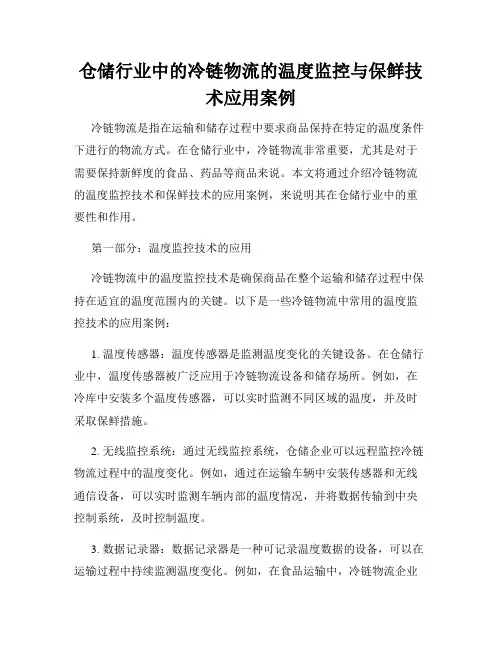 仓储行业中的冷链物流的温度监控与保鲜技术应用案例

冷链物流是指在运输和储存过程中要求商品保持在特定的温度条件下进行的物流方式。在仓储行业中，冷链物流非常重要，尤其是对于需要保持新鲜度的食品、药品等商品来说。本文将通过介绍冷链物流的温度监控技术和保鲜技术的应用案例，来说明其在仓储行业中的重要性和作用。

第一部分：温度监控技术的应用

冷链物流中的温度监控技术是确保商品在整个运输和储存过程中保持在适宜的温度范围内的关键。以下是一些冷链物流中常用的温度监控技术的应用案例：

1. 温度传感器：温度传感器是监测温度变化的关键设备。在仓储行业中，温度传感器被广泛应用于冷链物流设备和储存场所。例如，在冷库中安装多个温度传感器，可以实时监测不同区域的温度，并及时采取保鲜措施。

2. 无线监控系统：通过无线监控系统，仓储企业可以远程监控冷链物流过程中的温度变化。例如，通过在运输车辆中安装传感器和无线通信设备，可以实时监测车辆内部的温度情况，并将数据传输到中央控制系统，及时控制温度。

3. 数据记录器：数据记录器是一种可记录温度数据的设备，可以在运输过程中持续监测温度变化。例如，在食品运输中，冷链物流企业